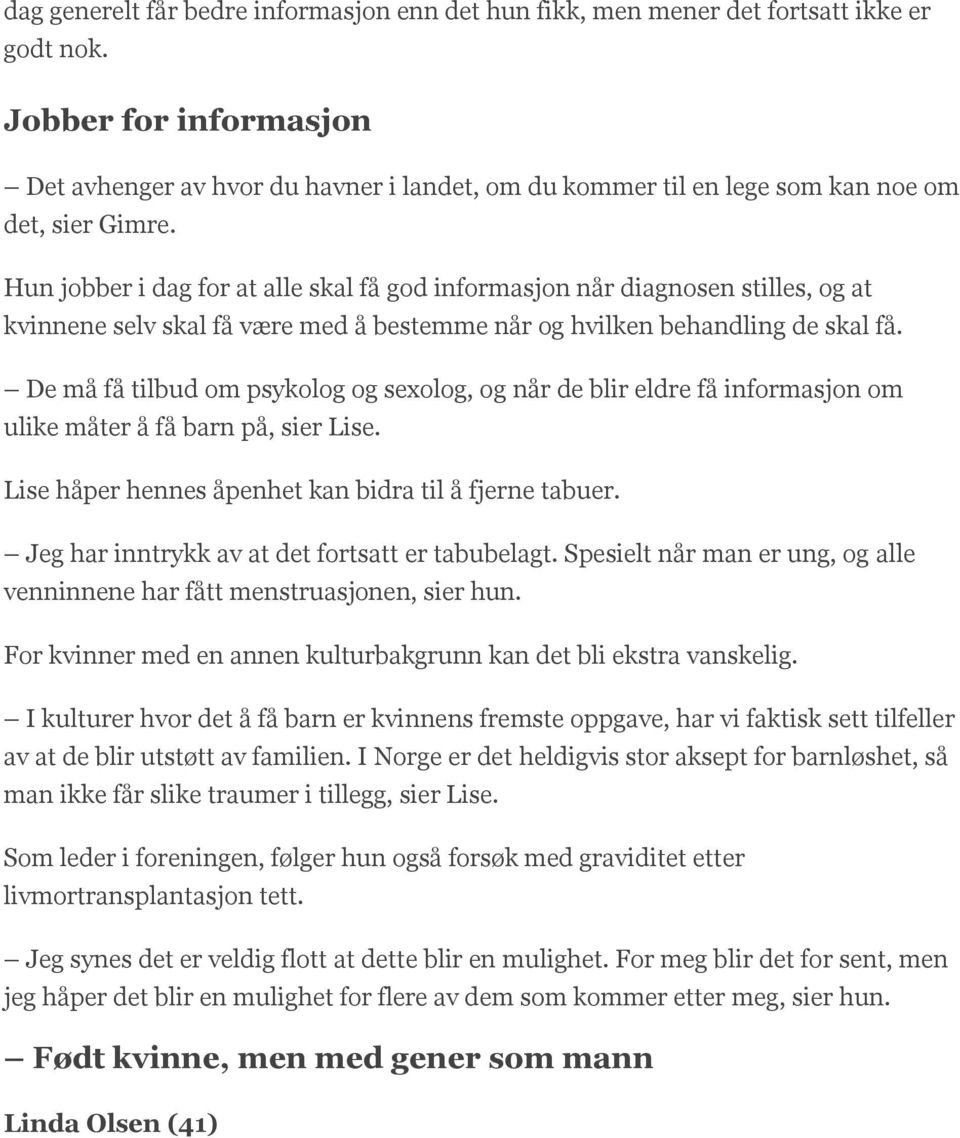 dag generelt får bedre informasjon enn det hun fikk, men mener det fortsatt ikke er godt nok.

Jobber for informasjon

– Det avhenger av hvor du havner i landet, om du kommer til en lege som kan noe om det, sier Gimre.

Hun jobber i dag for at alle skal få god informasjon når diagnosen stilles, og at kvinnene selv skal få være med å bestemme når og hvilken behandling de skal få.

– De må få tilbud om psykolog og sexolog, og når de blir eldre få informasjon om ulike måter å få barn på, sier Lise.

Lise håper hennes åpenhet kan bidra til å fjerne tabuer.

– Jeg har inntrykk av at det fortsatt er tabubelagt. Spesielt når man er ung, og alle venninnene har fått menstruasjonen, sier hun.

For kvinner med en annen kulturbakgrunn kan det bli ekstra vanskelig.

– I kulturer hvor det å få barn er kvinnens fremste oppgave, har vi faktisk sett tilfeller av at de blir utstøtt av familien. I Norge er det heldigvis stor aksept for barnløshet, så man ikke får slike traumer i tillegg, sier Lise.

Som leder i foreningen, følger hun også forsøk med graviditet etter livmortransplantasjon tett.

– Jeg synes det er veldig flott at dette blir en mulighet. For meg blir det for sent, men jeg håper det blir en mulighet for flere av dem som kommer etter meg, sier hun.

– Født kvinne, men med gener som mann

Linda Olsen (41)